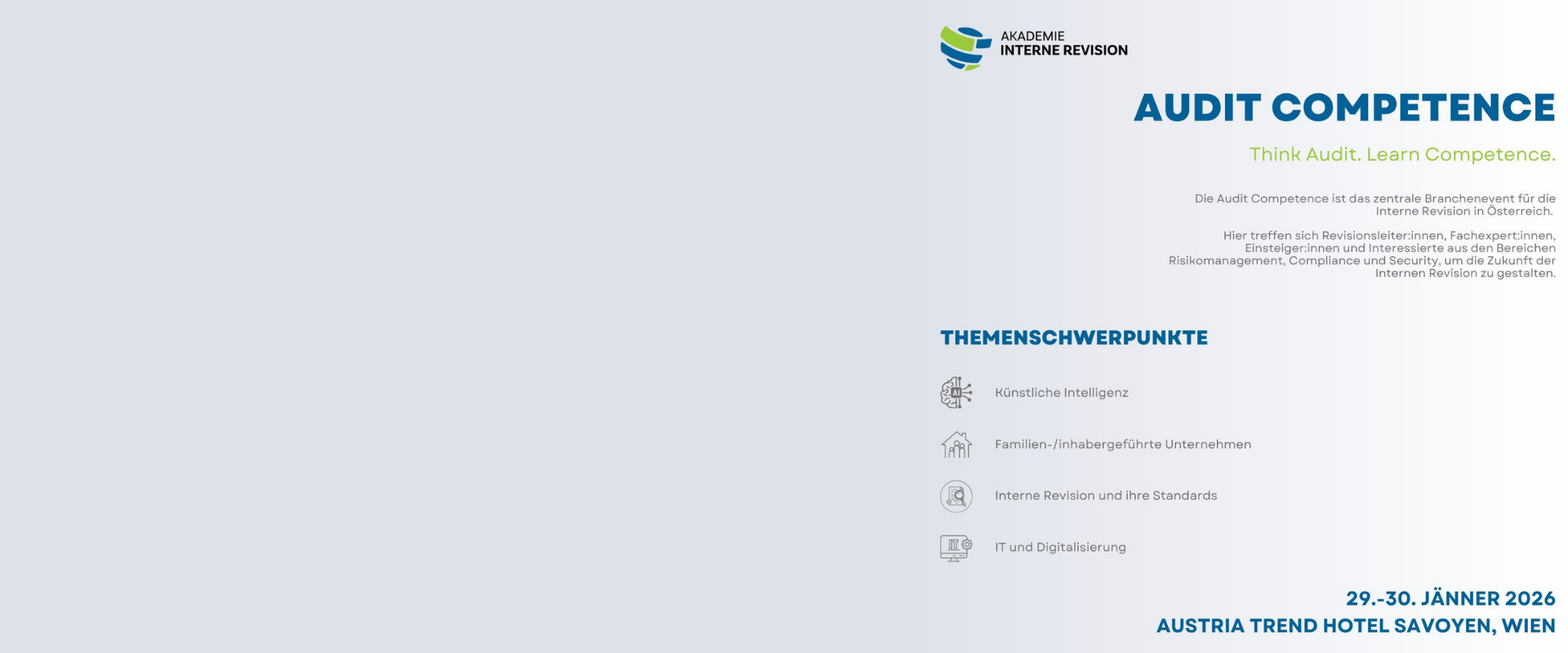 AKADEMIE
INTERNE REVISION

AUDIT COMPETENCE

Think Audit. Learn Competence.

Die Audit Competence ist das zentrale Branchenevent für die Interne Revision in Österreich.

Hier treffen sich Revisionsleiter:innen, Fachexpert:innen, Einsteiger:innen und Interessierte aus den Bereichen Risikomanagement, Compliance und Security, um die Zukunft der Internen Revision zu gestalten.

THEMENSCHWERPUNKTE

AI

Künstliche Intelligenz

Familien-/inhabergeführte Unternehmen

Interne Revision und ihre Standards

IT

IT und Digitalisierung

29.-30. JÄNNER 2026
AUSTRIA TREND HOTEL SAVOYEN, WIEN